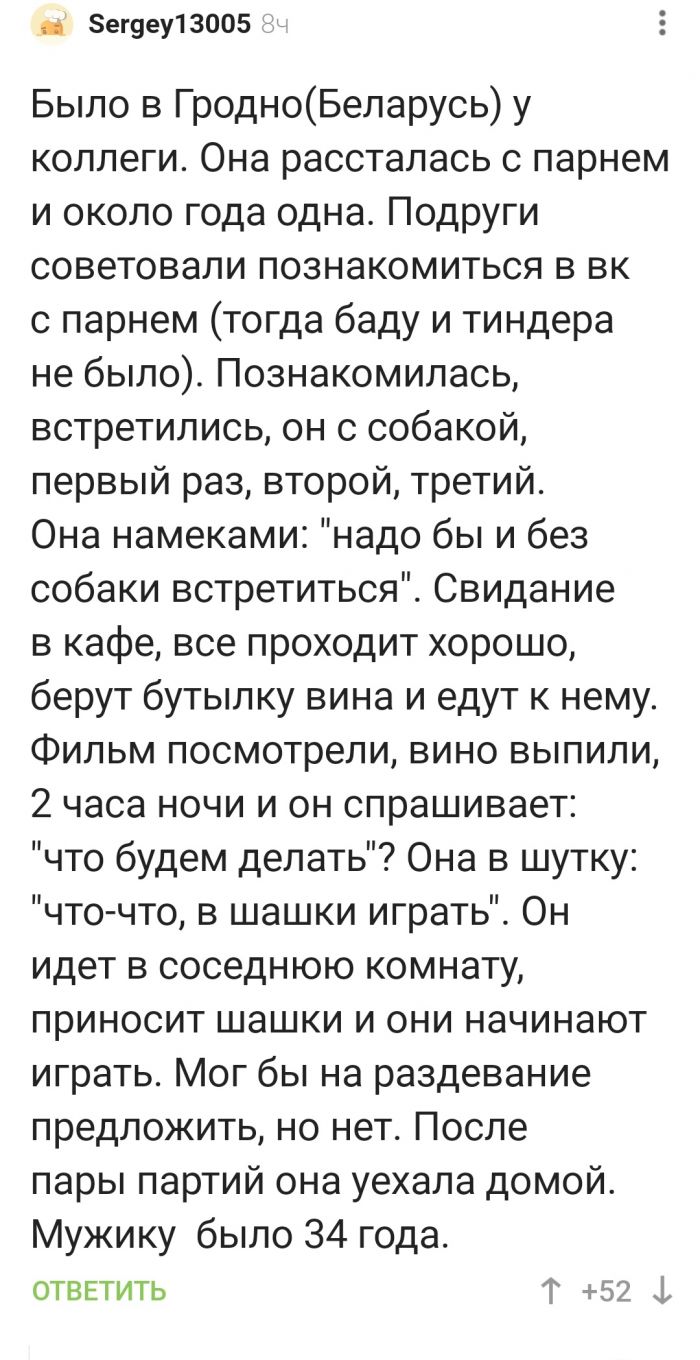 Sergey13005 8ч

Было в Гродно(Беларусь) у коллеги. Она рассталась с парнем и около года одна. Подруги советовали познакомиться в вк с парнем (тогда баду и тиндера не было). Познакомилась, встретились, он с собакой, первый раз, второй, третий. Она намеками: "надо бы и без собаки встретиться". Свидание в кафе, все проходит хорошо, берут бутылку вина и едут к нему. Фильм посмотрели, вино выпили, 2 часа ночи и он спрашивает: "что будем делать"? Она в шутку: "что-что, в шашки играть". Он идет в соседнюю комнату, приносит шашки и они начинают играть. Мог бы на раздевание предложить, но нет. После пары партий она уехала домой. Мужику было 34 года.

ОТВЕТИТЬ

+52